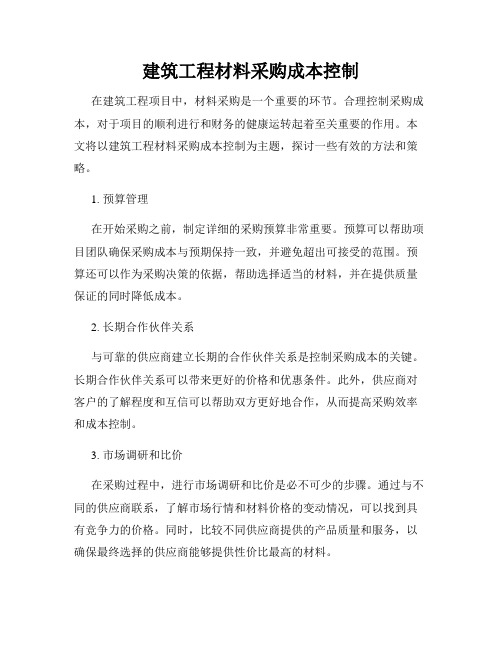 建筑工程材料采购成本控制

在建筑工程项目中，材料采购是一个重要的环节。合理控制采购成本，对于项目的顺利进行和财务的健康运转起着至关重要的作用。本文将以建筑工程材料采购成本控制为主题，探讨一些有效的方法和策略。

1. 预算管理

在开始采购之前，制定详细的采购预算非常重要。预算可以帮助项目团队确保采购成本与预期保持一致，并避免超出可接受的范围。预算还可以作为采购决策的依据，帮助选择适当的材料，并在提供质量保证的同时降低成本。

2. 长期合作伙伴关系

与可靠的供应商建立长期的合作伙伴关系是控制采购成本的关键。长期合作伙伴关系可以带来更好的价格和优惠条件。此外，供应商对客户的了解程度和互信可以帮助双方更好地合作，从而提高采购效率和成本控制。

3. 市场调研和比价

在采购过程中，进行市场调研和比价是必不可少的步骤。通过与不同的供应商联系，了解市场行情和材料价格的变动情况，可以找到具有竞争力的价格。同时，比较不同供应商提供的产品质量和服务，以确保最终选择的供应商能够提供性价比最高的材料。